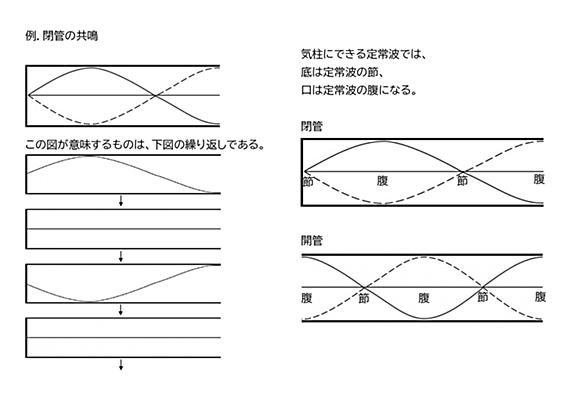 例. 閉管の共鳴

この図が意味するものは、下図の繰り返しである。

気柱にできる定常波では、
底は定常波の節、
口は定常波の腹になる。

閉管

節 腹 節 腹

開管

腹 節 腹 節 腹